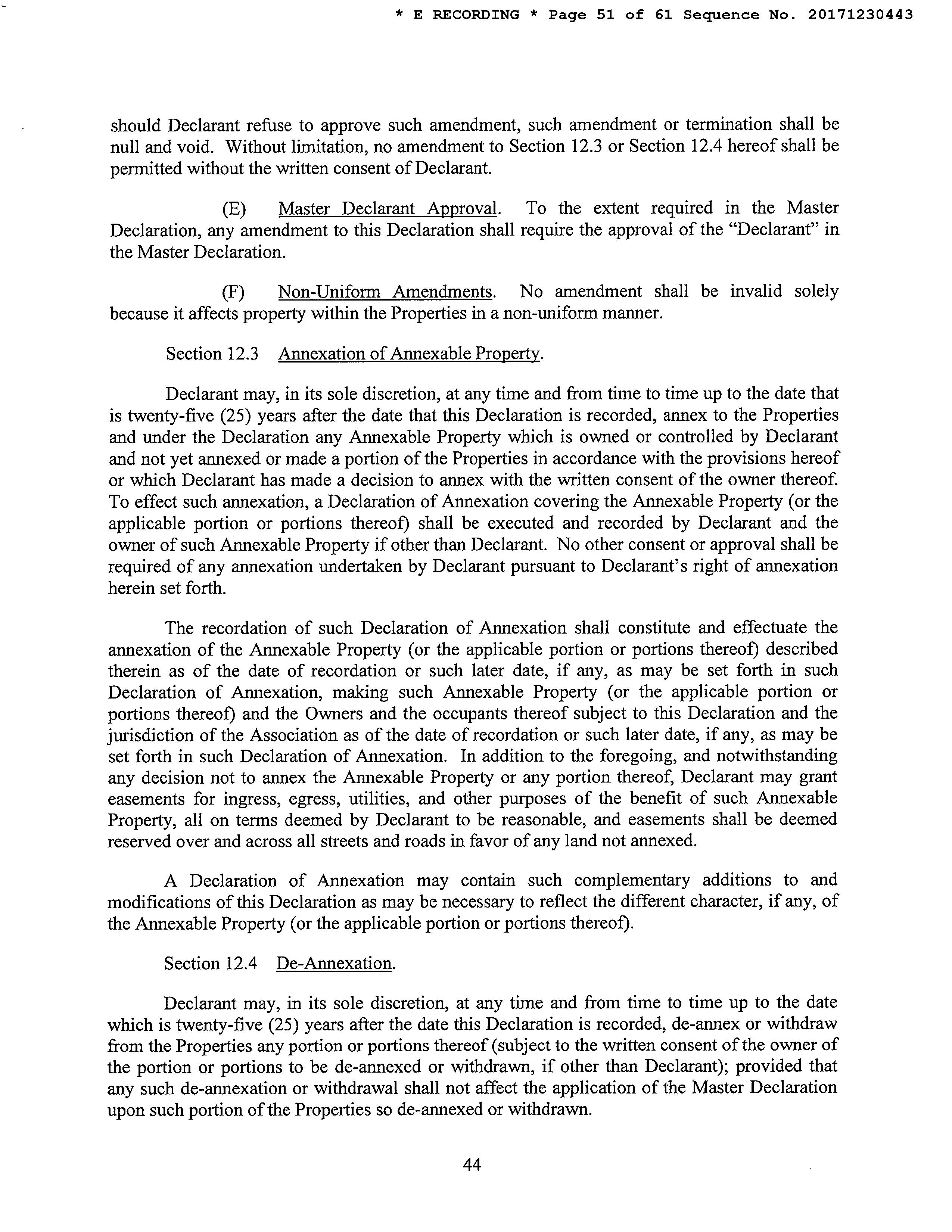 * E RECORDING * Page 51 of 61 Sequence No. 20171230443

should Declarant refuse to approve such amendment, such amendment or termination shall be null and void. Without limitation, no amendment to Section 12.3 or Section 12.4 hereof shall be permitted without the written consent of Declarant.

(E) Master Declarant Approval. To the extent required in the Master Declaration, any amendment to this Declaration shall require the approval of the "Declarant" in the Master Declaration.

(F) Non-Uniform Amendments. No amendment shall be invalid solely because it affects property within the Properties in a non-uniform manner.

Section 12.3 Annexation of Annexable Property.

Declarant may, in its sole discretion, at any time and from time to time up to the date that is twenty-five (25) years after the date that this Declaration is recorded, annex to the Properties and under the Declaration any Annexable Property which is owned or controlled by Declarant and not yet annexed or made a portion of the Properties in accordance with the provisions hereof or which Declarant has made a decision to annex with the written consent of the owner thereof. To effect such annexation, a Declaration of Annexation covering the Annexable Property (or the applicable portion or portions thereof) shall be executed and recorded by Declarant and the owner of such Annexable Property if other than Declarant. No other consent or approval shall be required of any annexation undertaken by Declarant pursuant to Declarant's right of annexation herein set forth.

The recordation of such Declaration of Annexation shall constitute and effectuate the annexation of the Annexable Property (or the applicable portion or portions thereof) described therein as of the date of recordation or such later date, if any, as may be set forth in such Declaration of Annexation, making such Annexable Property (or the applicable portion or portions thereof) and the Owners and the occupants thereof subject to this Declaration and the jurisdiction of the Association as of the date of recordation or such later date, if any, as may be set forth in such Declaration of Annexation. In addition to the foregoing, and notwithstanding any decision not to annex the Annexable Property or any portion thereof, Declarant may grant easements for ingress, egress, utilities, and other purposes of the benefit of such Annexable Property, all on terms deemed by Declarant to be reasonable, and easements shall be deemed reserved over and across all streets and roads in favor of any land not annexed.

A Declaration of Annexation may contain such complementary additions to and modifications of this Declaration as may be necessary to reflect the different character, if any, of the Annexable Property (or the applicable portion or portions thereof).

Section 12.4 De-Annexation.

Declarant may, in its sole discretion, at any time and from time to time up to the date which is twenty-five (25) years after the date this Declaration is recorded, de-annex or withdraw from the Properties any portion or portions thereof (subject to the written consent of the owner of the portion or portions to be de-annexed or withdrawn, if other than Declarant); provided that any such de-annexation or withdrawal shall not affect the application of the Master Declaration upon such portion of the Properties so de-annexed or withdrawn.

44